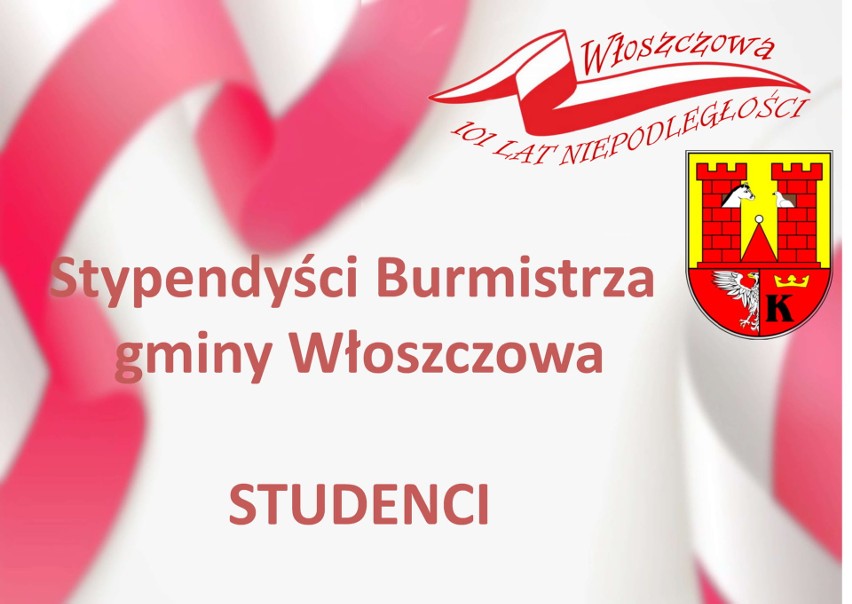 Włoszczowa
101 LAT NIEPODLEGŁOŚCI

K

Stypendyści Burmistrza gminy Włoszczowa

STUDENCI